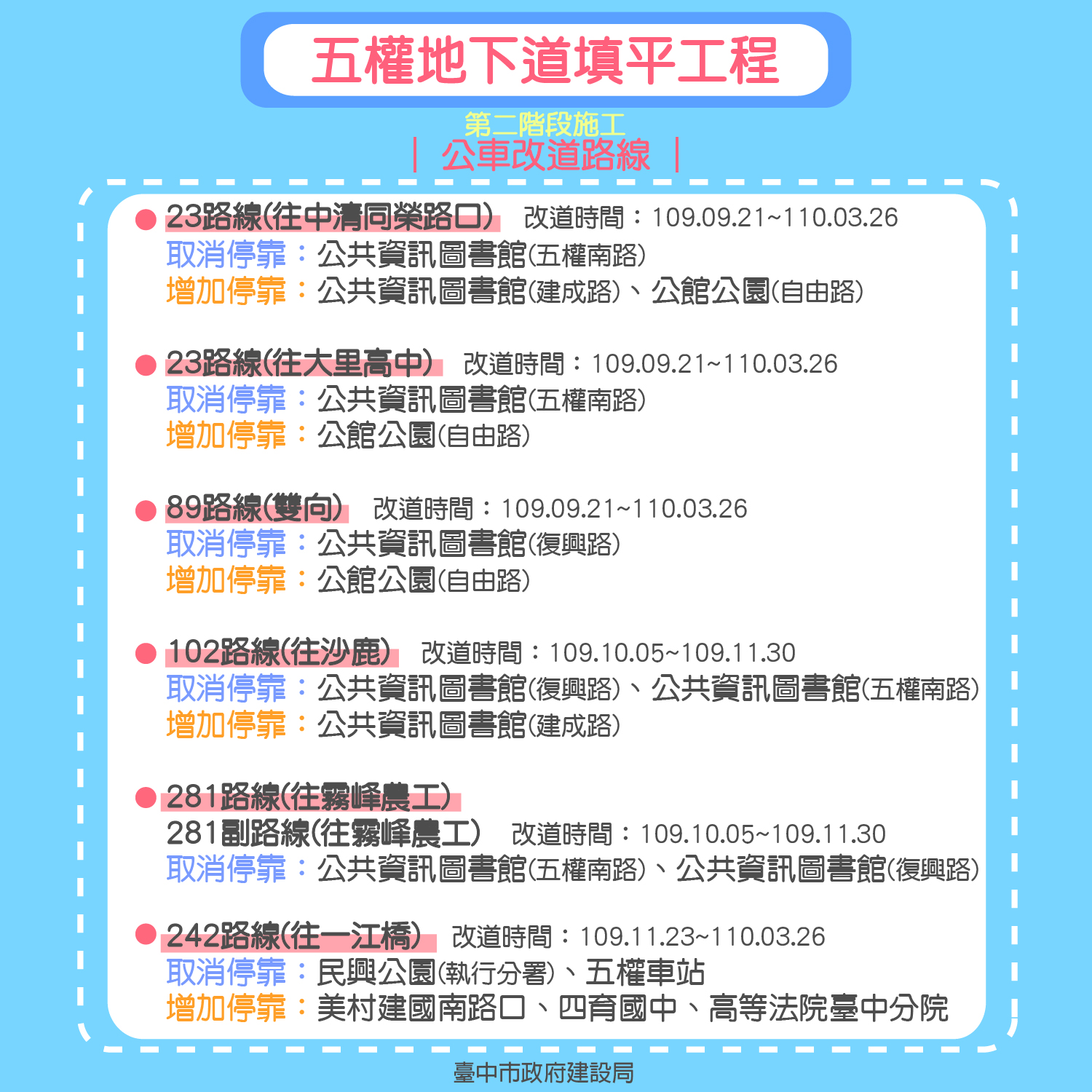 五權地下道填平工程

第二階段施工
| 公車改道路線 |

• 23路線(往中清同榮路口) 改道時間：109.09.21~110.03.26
取消停靠：公共資訊圖書館(五權南路)
增加停靠：公共資訊圖書館(建成路)、公館公園(自由路)

• 23路線(往大里高中) 改道時間：109.09.21~110.03.26
取消停靠：公共資訊圖書館(五權南路)
增加停靠：公館公園(自由路)

• 89路線(雙向) 改道時間：109.09.21~110.03.26
取消停靠：公共資訊圖書館(復興路)
增加停靠：公館公園(自由路)

• 102路線(往沙鹿) 改道時間：109.10.05~109.11.30
取消停靠：公共資訊圖書館(復興路)、公共資訊圖書館(五權南路)
增加停靠：公共資訊圖書館(建成路)

• 281路線(往霧峰農工)
281副路線(往霧峰農工) 改道時間：109.10.05~109.11.30
取消停靠：公共資訊圖書館(五權南路)、公共資訊圖書館(復興路)

• 242路線(往一江橋) 改道時間：109.11.23~110.03.26
取消停靠：民興公園(執行分署)、五權車站
增加停靠：美村建國南路口、四育國中、高等法院臺中分院

臺中市政府建設局